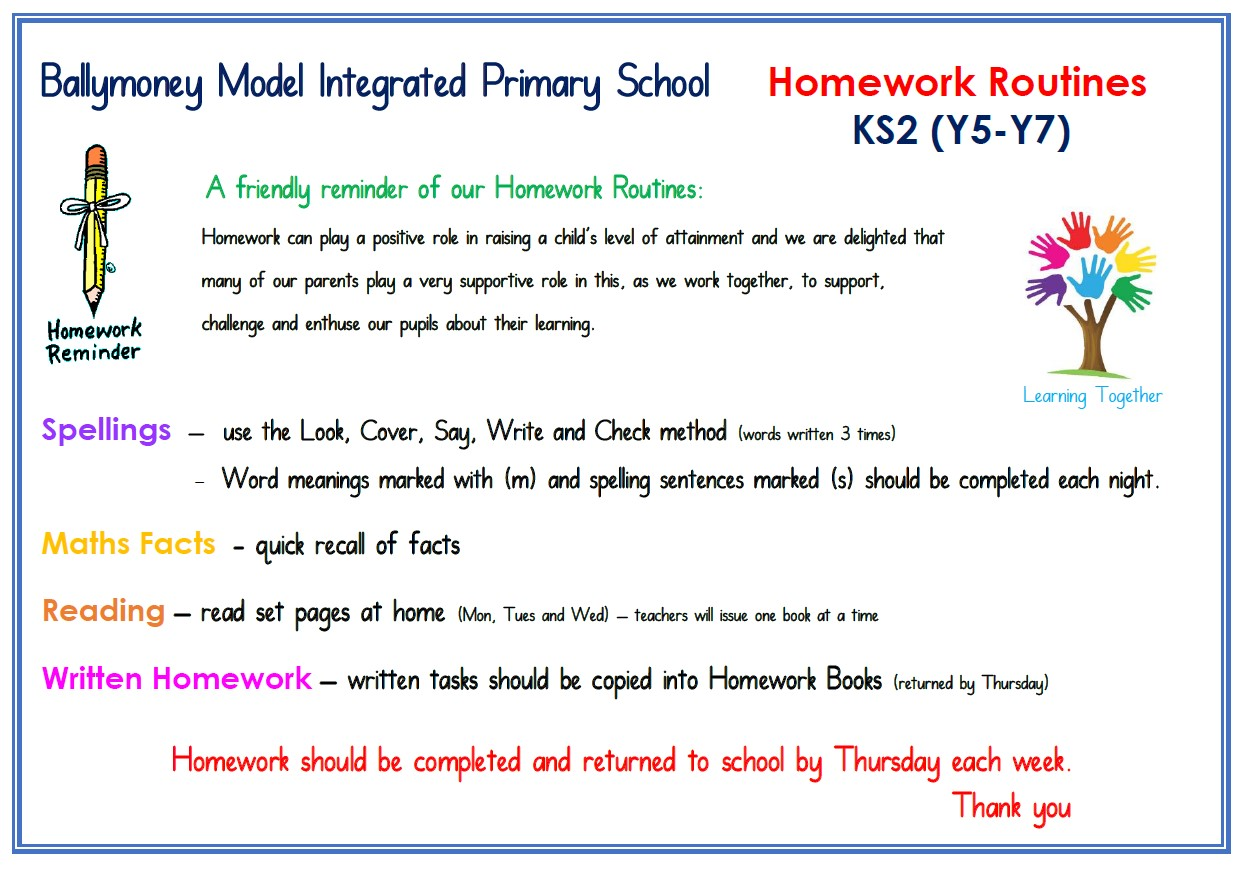 Ballymoney Model Integrated Primary School

Homework Routines
KS2 (Y5-Y7)

Homework Reminder

A friendly reminder of our Homework Routines:

Homework can play a positive role in raising a child's level of attainment and we are delighted that many of our parents play a very supportive role in this, as we work together, to support, challenge and enthuse our pupils about their learning.

Learning Together

Spellings – use the Look, Cover, Say, Write and Check method (words written 3 times)
– Word meanings marked with (m) and spelling sentences marked (s) should be completed each night.

Maths Facts - quick recall of facts

Reading – read set pages at home (Mon, Tues and Wed) – teachers will issue one book at a time

Written Homework – written tasks should be copied into Homework Books (returned by Thursday)

Homework should be completed and returned to school by Thursday each week.
Thank you